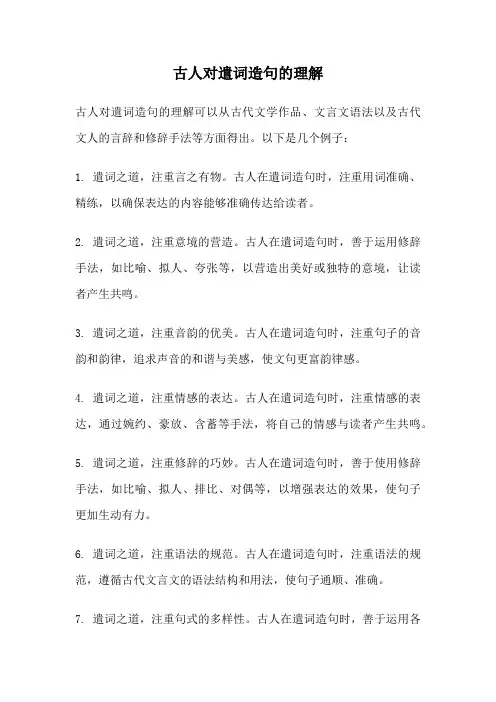 古人对遣词造句的理解

古人对遣词造句的理解可以从古代文学作品、文言文语法以及古代文人的言辞和修辞手法等方面得出。以下是几个例子：

1. 遣词之道，注重言之有物。古人在遣词造句时，注重用词准确、精练，以确保表达的内容能够准确传达给读者。

2. 遣词之道，注重意境的营造。古人在遣词造句时，善于运用修辞手法，如比喻、拟人、夸张等，以营造出美好或独特的意境，让读者产生共鸣。

3. 遣词之道，注重音韵的优美。古人在遣词造句时，注重句子的音韵和韵律，追求声音的和谐与美感，使文句更富韵律感。

4. 遣词之道，注重情感的表达。古人在遣词造句时，注重情感的表达，通过婉约、豪放、含蓄等手法，将自己的情感与读者产生共鸣。

5. 遣词之道，注重修辞的巧妙。古人在遣词造句时，善于使用修辞手法，如比喻、拟人、排比、对偶等，以增强表达的效果，使句子更加生动有力。

6. 遣词之道，注重语法的规范。古人在遣词造句时，注重语法的规范，遵循古代文言文的语法结构和用法，使句子通顺、准确。

7. 遣词之道，注重句式的多样性。古人在遣词造句时，善于运用各